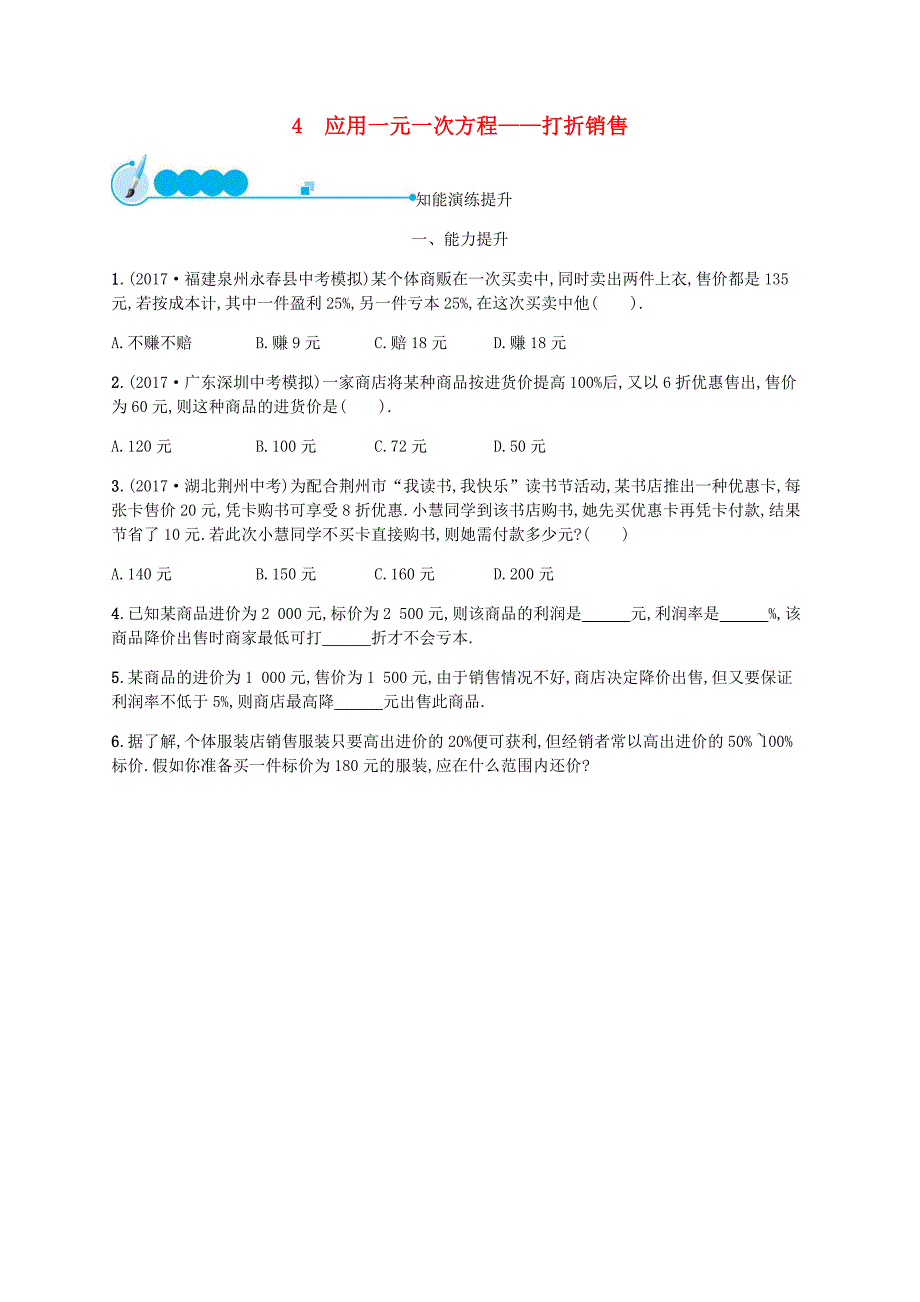 4　应用一元一次方程——打折销售

知能演练提升

一、能力提升

1.(2017·福建泉州永春县中考模拟)某个体商贩在一次买卖中,同时卖出两件上衣,售价都是135元,若按成本计,其中一件盈利25%,另一件亏本25%,在这次买卖中他(　　).

A.不赚不赔　　B.赚9元　　C.赔18元　　D.赚18元

2.(2017·广东深圳中考模拟)一家商店将某种商品按进货价提高100%后,又以6折优惠售出,售价为60元,则这种商品的进货价是(　　).

A.120元　　B.100元　　C.72元　　D.50元

3.(2017·湖北荆州中考)为配合荆州市“我读书,我快乐”读书节活动,某书店推出一种优惠卡,每张卡售价20元,凭卡购书可享受8折优惠.小慧同学到该书店购书,她先买优惠卡再凭卡付款,结果节省了10元.若此次小慧同学不买卡直接购书,则她需付款多少元?(　　)

A.140元　　B.150元　　C.160元　　D.200元

4.已知某商品进价为2 000元,标价为2 500元,则该商品的利润是______元,利润率是______%,该商品降价出售时商家最低可打______折才不会亏本.

5.某商品的进价为1 000元,售价为1 500元,由于销售情况不好,商店决定降价出售,但又要保证利润率不低于5%,则商店最高降______元出售此商品.

6.据了解,个体服装店销售服装只要高出进价的20%便可获利,但经销者常以高出进价的50%~100%标价.假如你准备买一件标价为180元的服装,应在什么范围内还价?